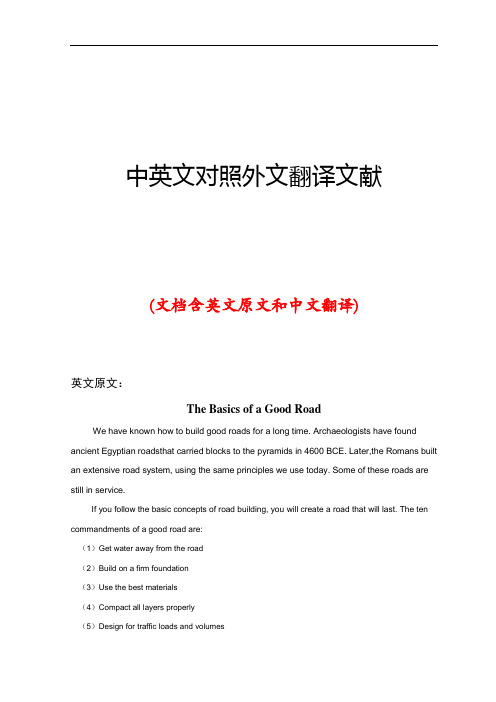 中英文对照外文翻译文献

(文档含英文原文和中文翻译)

英文原文：

The Basics of a Good Road

We have known how to build good roads for a long time. Archaeologists have found ancient Egyptian roadsthat carried blocks to the pyramids in 4600 BCE. Later,the Romans built an extensive road system, using the same principles we use today. Some of these roads are still in service.

If you follow the basic concepts of road building, you will create a road that will last. The ten commandments of a good road are:

（1）Get water away from the road

（2）Build on a firm foundation

（3）Use the best materials

（4）Compact all layers properly

（5）Design for traffic loads and volumes